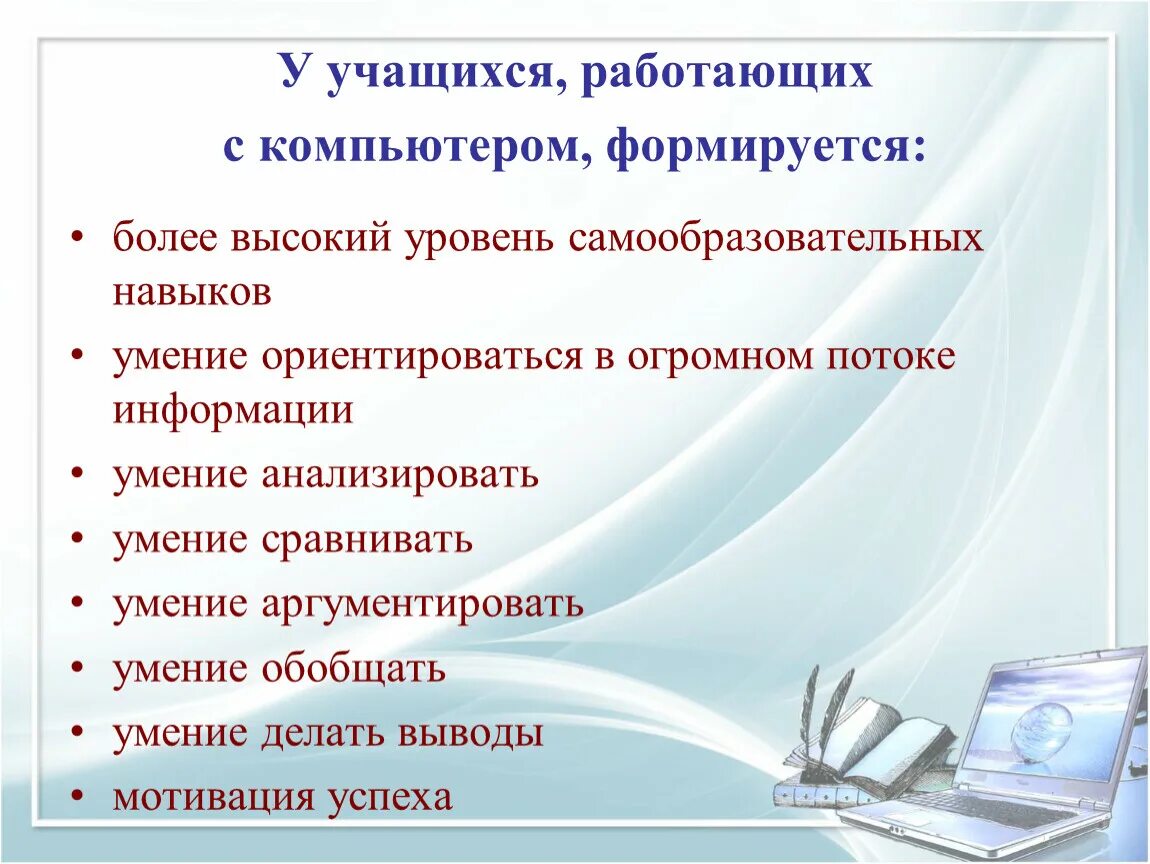 У учащихся, работающих с компьютером, формируется:

• более высокий уровень самообразовательных навыков
• умение ориентироваться в огромном потоке информации
• умение анализировать
• умение сравнивать
• умение аргументировать
• умение обобщать
• умение делать выводы
• мотивация успеха